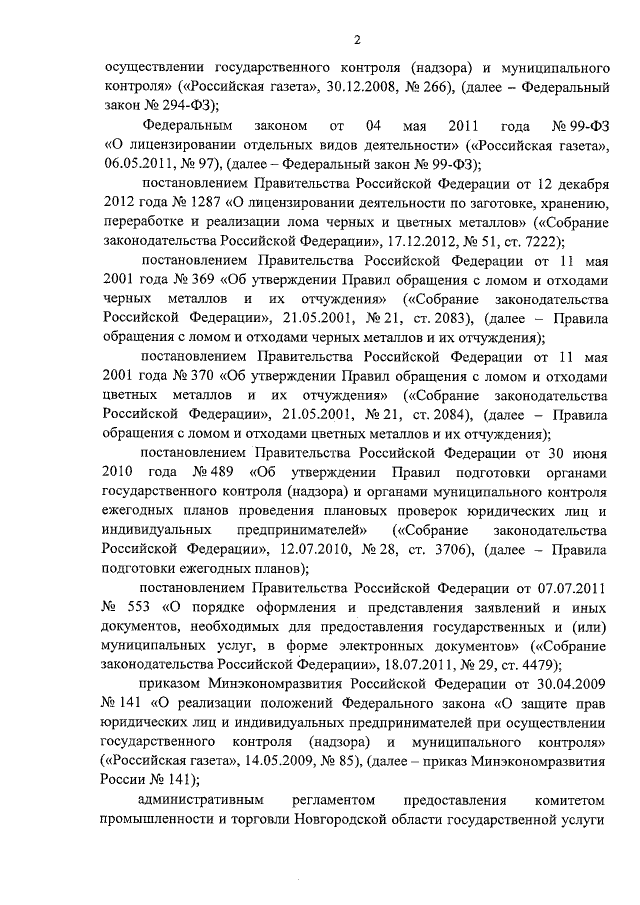 2

осуществлении государственного контроля (надзора) и муниципального контроля» («Российская газета», 30.12.2008, № 266), (далее – Федеральный закон № 294-ФЗ);

Федеральным законом от 04 мая 2011 года № 99-ФЗ «О лицензировании отдельных видов деятельности» («Российская газета», 06.05.2011, № 97), (далее – Федеральный закон № 99-ФЗ);

постановлением Правительства Российской Федерации от 12 декабря 2012 года № 1287 «О лицензировании деятельности по заготовке, хранению, переработке и реализации лома черных и цветных металлов» («Собрание законодательства Российской Федерации», 17.12.2012, № 51, ст. 7222);

постановлением Правительства Российской Федерации от 11 мая 2001 года № 369 «Об утверждении Правил обращения с ломом и отходами черных металлов и их отчуждения» («Собрание законодательства Российской Федерации», 21.05.2001, № 21, ст. 2083), (далее – Правила обращения с ломом и отходами черных металлов и их отчуждения);

постановлением Правительства Российской Федерации от 11 мая 2001 года № 370 «Об утверждении Правил обращения с ломом и отходами цветных металлов и их отчуждения» («Собрание законодательства Российской Федерации», 21.05.2001, № 21, ст. 2084), (далее – Правила обращения с ломом и отходами цветных металлов и их отчуждения);

постановлением Правительства Российской Федерации от 30 июня 2010 года № 489 «Об утверждении Правил подготовки органами государственного контроля (надзора) и органами муниципального контроля ежегодных планов проведения плановых проверок юридических лиц и индивидуальных предпринимателей» («Собрание законодательства Российской Федерации», 12.07.2010, № 28, ст. 3706), (далее – Правила подготовки ежегодных планов);

постановлением Правительства Российской Федерации от 07.07.2011 № 553 «О порядке оформления и представления заявлений и иных документов, необходимых для предоставления государственных и (или) муниципальных услуг, в форме электронных документов» («Собрание законодательства Российской Федерации», 18.07.2011, № 29, ст. 4479);

приказом Минэкономразвития Российской Федерации от 30.04.2009 № 141 «О реализации положений Федерального закона «О защите прав юридических лиц и индивидуальных предпринимателей при осуществлении государственного контроля (надзора) и муниципального контроля» («Российская газета», 14.05.2009, № 85), (далее – приказ Минэкономразвития России № 141);

административным регламентом предоставления комитетом промышленности и торговли Новгородской области государственной услуги